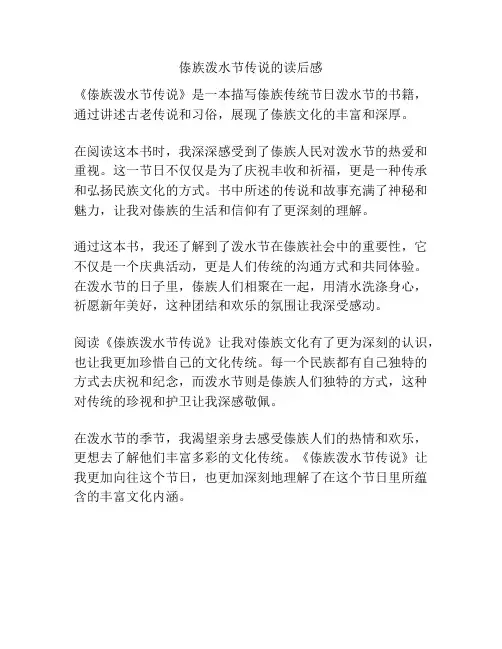 傣族泼水节传说的读后感

《傣族泼水节传说》是一本描写傣族传统节日泼水节的书籍，通过讲述古老传说和习俗，展现了傣族文化的丰富和深厚。

在阅读这本书时，我深深感受到了傣族人民对泼水节的热爱和重视。这一节日不仅仅是为了庆祝丰收和祈福，更是一种传承和弘扬民族文化的方式。书中所述的传说和故事充满了神秘和魅力，让我对傣族的生活和信仰有了更深刻的理解。

通过这本书，我还了解到了泼水节在傣族社会中的重要性，它不仅是一个庆典活动，更是人们传统的沟通方式和共同体验。在泼水节的日子里，傣族人们相聚在一起，用清水洗涤身心，祈愿新年美好，这种团结和欢乐的氛围让我深受感动。

阅读《傣族泼水节传说》让我对傣族文化有了更为深刻的认识，也让我更加珍惜自己的文化传统。每一个民族都有自己独特的方式去庆祝和纪念，而泼水节则是傣族人们独特的方式，这种对传统的珍视和护卫让我深感敬佩。

在泼水节的季节，我渴望亲身去感受傣族人们的热情和欢乐，更想去了解他们丰富多彩的文化传统。《傣族泼水节传说》让我更加向往这个节日，也更加深刻地理解了在这个节日里所蕴含的丰富文化内涵。